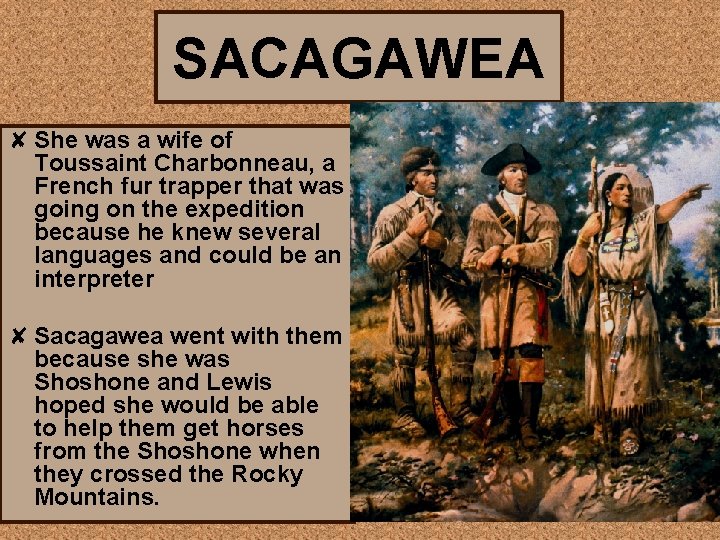 SACAGAWEA

✘ She was a wife of Toussaint Charbonneau, a French fur trapper that was going on the expedition because he knew several languages and could be an interpreter

✘ Sacagawea went with them because she was Shoshone and Lewis hoped she would be able to help them get horses from the Shoshone when they crossed the Rocky Mountains.